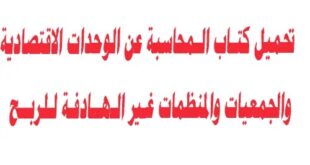 تحميل كتاب المحاسبة عن الوحدات الاقتصادية والجمعيات والمنظمات غير الهادفة للربح